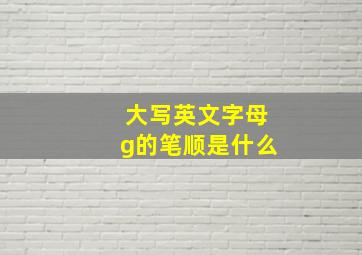 大写英文字母
g的笔顺是什么